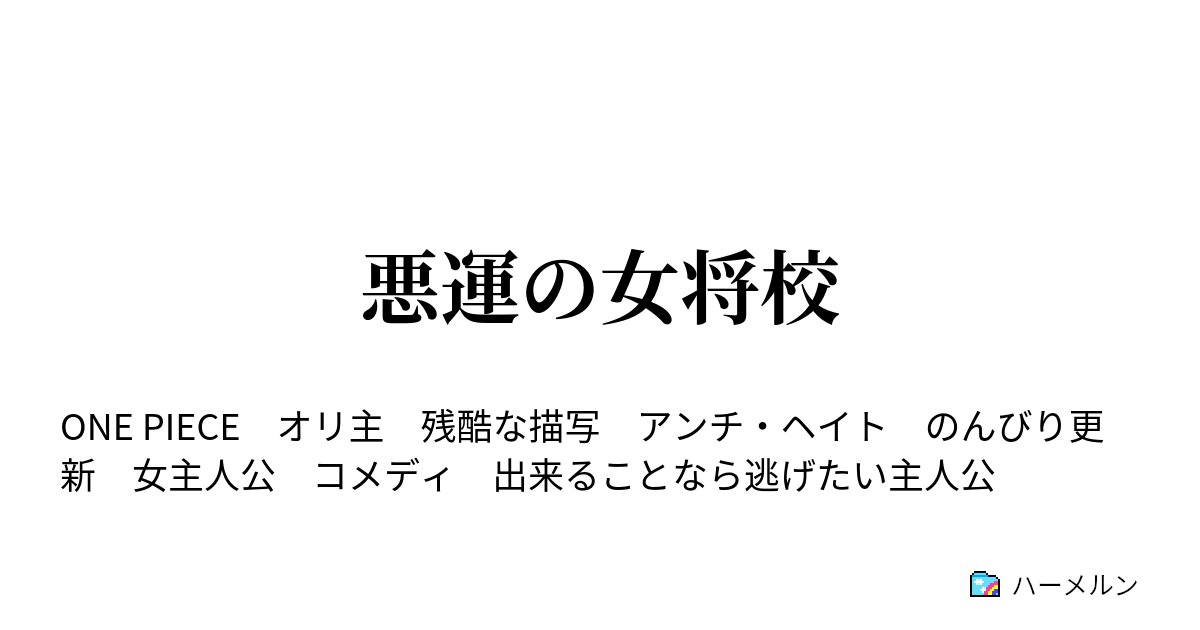 悪運の女将校

ONE PIECE　オリ主　残酷な描写　アンチ・ヘイト　のんびり更新　女主人公　コメディ　出来ることなら逃げたい主人公

ハーメルン